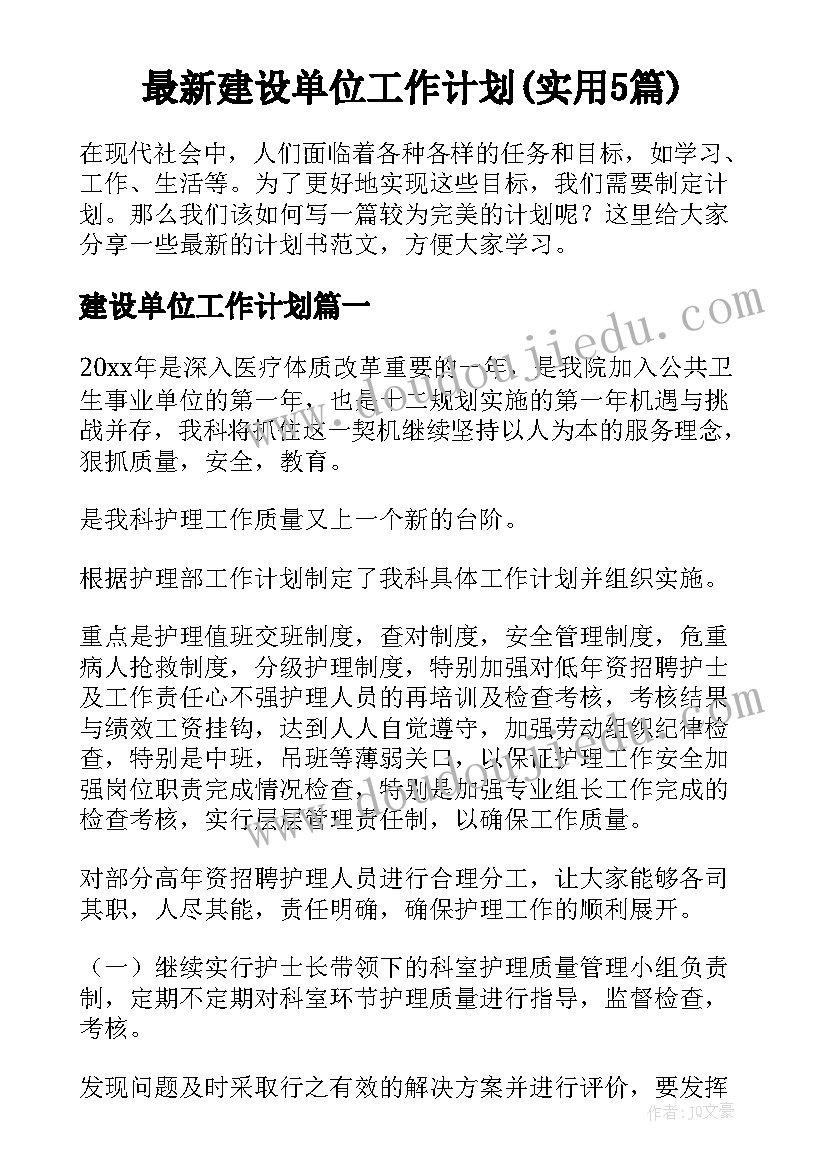 最新建设单位工作计划(实用5篇)

在现代社会中，人们面临着各种各样的任务和目标，如学习、工作、生活等。为了更好地实现这些目标，我们需要制定计划。那么我们该如何写一篇较为完美的计划呢？这里给大家分享一些最新的计划书范文，方便大家学习。

建设单位工作计划篇一

20xx年是深入医疗体质改革重要的一年，是我院加入公共卫生事业单位的第一年，也是十二规划实施的第一年机遇与挑战并存，我科将抓住这一契机继续坚持以人为本的服务理念，狠抓质量，安全，教育。

是我科护理工作质量又上一个新的台阶。

根据护理部工作计划制定了我科具体工作计划并组织实施。

重点是护理值班交班制度，查对制度，安全管理制度，危重病人抢救制度，分级护理制度，特别加强对低年资招聘护士及工作责任心不强护理人员的再培训及检查考核，考核结果与绩效工资挂钩，达到人人自觉遵守，加强劳动组织纪律检查，特别是中班，吊班等薄弱关口，以保证护理工作安全加强岗位职责完成情况检查，特别是加强专业组长工作完成的检查考核，实行层层管理责任制，以确保工作质量。

对部分高年资招聘护理人员进行合理分工，让大家能够各司其职，人尽其能，责任明确，确保护理工作的顺利展开。

（一）继续实行护士长带领下的科室护理质量管理小组负责制，定期不定期对科室环节护理质量进行指导，监督检查，考核。

发现问题及时采取行之有效的解决方案并进行评价，要发挥

www.doudoujiedu.com

作者：JQ文豪